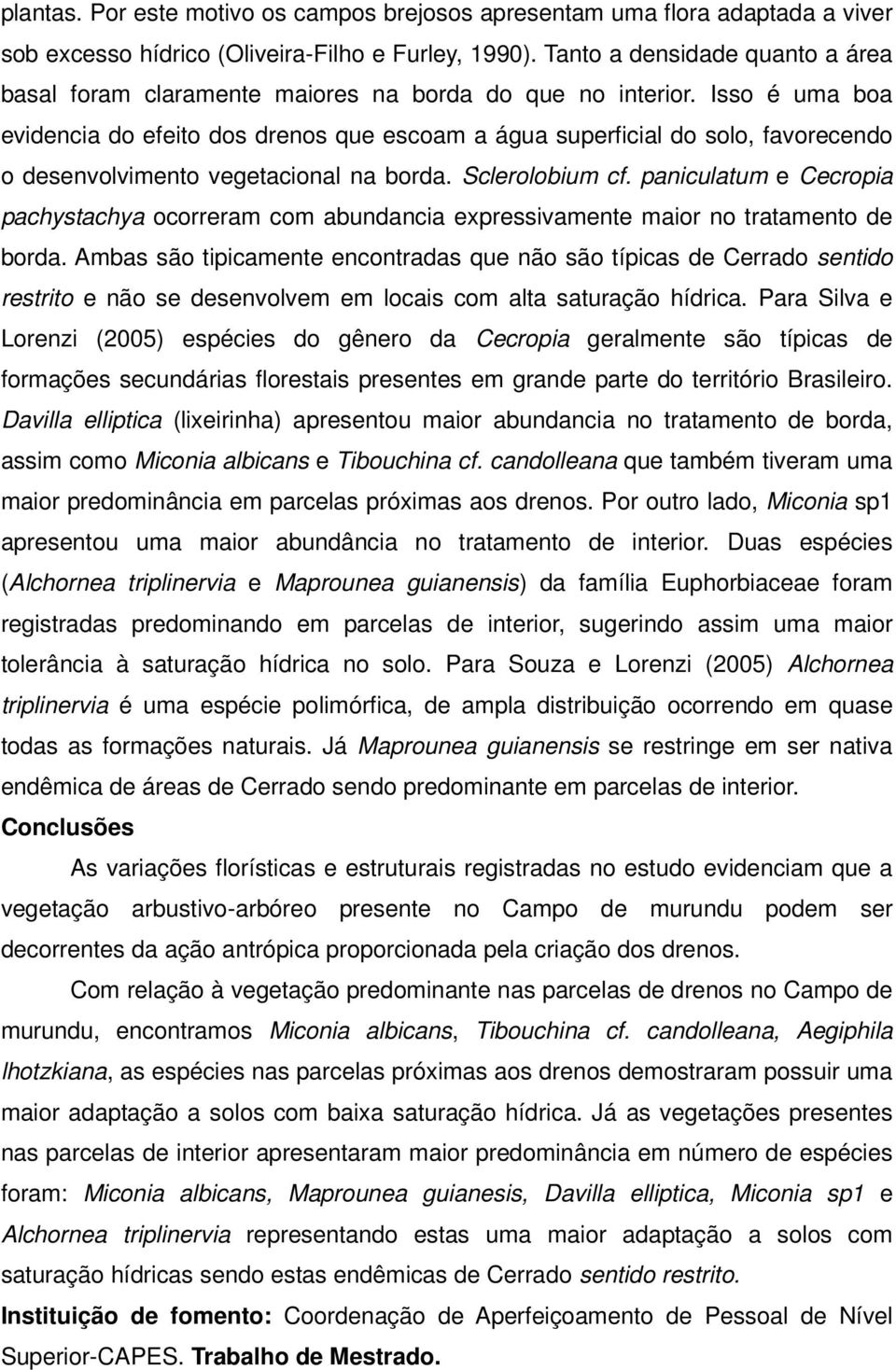 plantas. Por este motivo os campos brejosos apresentam uma flora adaptada a viver sob excesso hídrico (Oliveira-Filho e Furley, 1990). Tanto a densidade quanto a área basal foram claramente maiores na borda do que no interior. Isso é uma boa evidencia do efeito dos drenos que escoam a água superficial do solo, favorecendo o desenvolvimento vegetacional na borda. Sclerolobium cf. paniculatum e Cecropia pachystachya ocorreram com abundancia expressivamente maior no tratamento de borda. Ambas são tipicamente encontradas que não são típicas de Cerrado sentido restrito e não se desenvolvem em locais com alta saturação hídrica. Para Silva e Lorenzi (2005) espécies do gênero da Cecropia geralmente são típicas de formações secundárias florestais presentes em grande parte do território Brasileiro. Davilla elliptica (lixeirinha) apresentou maior abundancia no tratamento de borda, assim como Miconia albicans e Tibouchina cf. candolleana que também tiveram uma maior predominância em parcelas próximas aos drenos. Por outro lado, Miconia sp1 apresentou uma maior abundância no tratamento de interior. Duas espécies (Alchornea triplinervia e Maprounea guianensis) da família Euphorbiaceae foram registradas predominando em parcelas de interior, sugerindo assim uma maior tolerância à saturação hídrica no solo. Para Souza e Lorenzi (2005) Alchornea triplinervia é uma espécie polimórfica, de ampla distribuição ocorrendo em quase todas as formações naturais. Já Maprounea guianensis se restringe em ser nativa endêmica de áreas de Cerrado sendo predominante em parcelas de interior.

Conclusões

As variações florísticas e estruturais registradas no estudo evidenciam que a vegetação arbustivo-arbóreo presente no Campo de murundu podem ser decorrentes da ação antrópica proporcionada pela criação dos drenos.

Com relação à vegetação predominante nas parcelas de drenos no Campo de murundu, encontramos Miconia albicans, Tibouchina cf. candolleana, Aegiphila lhotzkiana, as espécies nas parcelas próximas aos drenos demostraram possuir uma maior adaptação a solos com baixa saturação hídrica. Já as vegetações presentes nas parcelas de interior apresentaram maior predominância em número de espécies foram: Miconia albicans, Maprounea guianesis, Davilla elliptica, Miconia sp1 e Alchornea triplinervia representando estas uma maior adaptação a solos com saturação hídricas sendo estas endêmicas de Cerrado sentido restrito.

Instituição de fomento: Coordenação de Aperfeiçoamento de Pessoal de Nível Superior-CAPES. Trabalho de Mestrado.